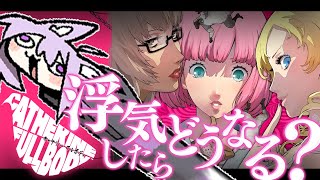 CATHERINE FULLBODY
浮気したらどうなる？